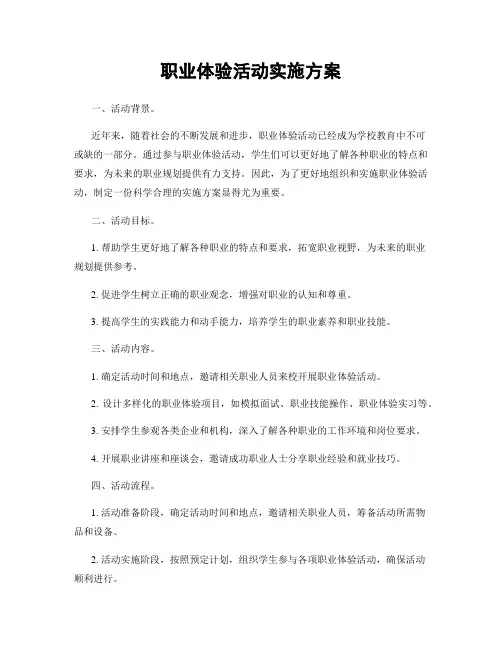 职业体验活动实施方案

一、活动背景。

近年来，随着社会的不断发展和进步，职业体验活动已经成为学校教育中不可或缺的一部分。通过参与职业体验活动，学生们可以更好地了解各种职业的特点和要求，为未来的职业规划提供有力支持。因此，为了更好地组织和实施职业体验活动，制定一份科学合理的实施方案显得尤为重要。

二、活动目标。

1. 帮助学生更好地了解各种职业的特点和要求，拓宽职业视野，为未来的职业规划提供参考。

2. 促进学生树立正确的职业观念，增强对职业的认知和尊重。

3. 提高学生的实践能力和动手能力，培养学生的职业素养和职业技能。

三、活动内容。

1. 确定活动时间和地点，邀请相关职业人员来校开展职业体验活动。

2. 设计多样化的职业体验项目，如模拟面试、职业技能操作、职业体验实习等。

3. 安排学生参观各类企业和机构，深入了解各种职业的工作环境和岗位要求。

4. 开展职业讲座和座谈会，邀请成功职业人士分享职业经验和就业技巧。

四、活动流程。

1. 活动准备阶段，确定活动时间和地点，邀请相关职业人员，筹备活动所需物品和设备。

2. 活动实施阶段，按照预定计划，组织学生参与各项职业体验活动，确保活动顺利进行。